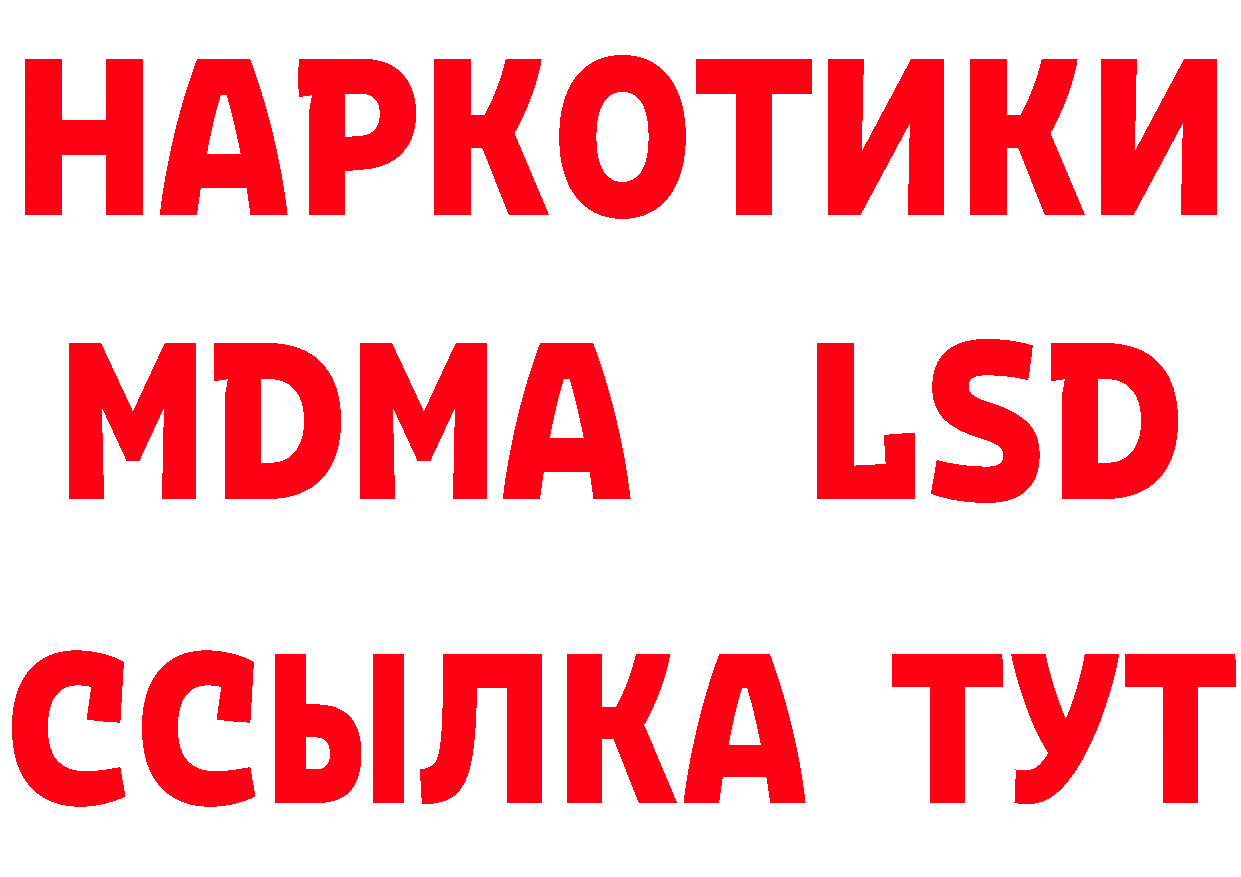 НАРКОТИКИ
MDMA LSD
ССЫЛКА ТУТ